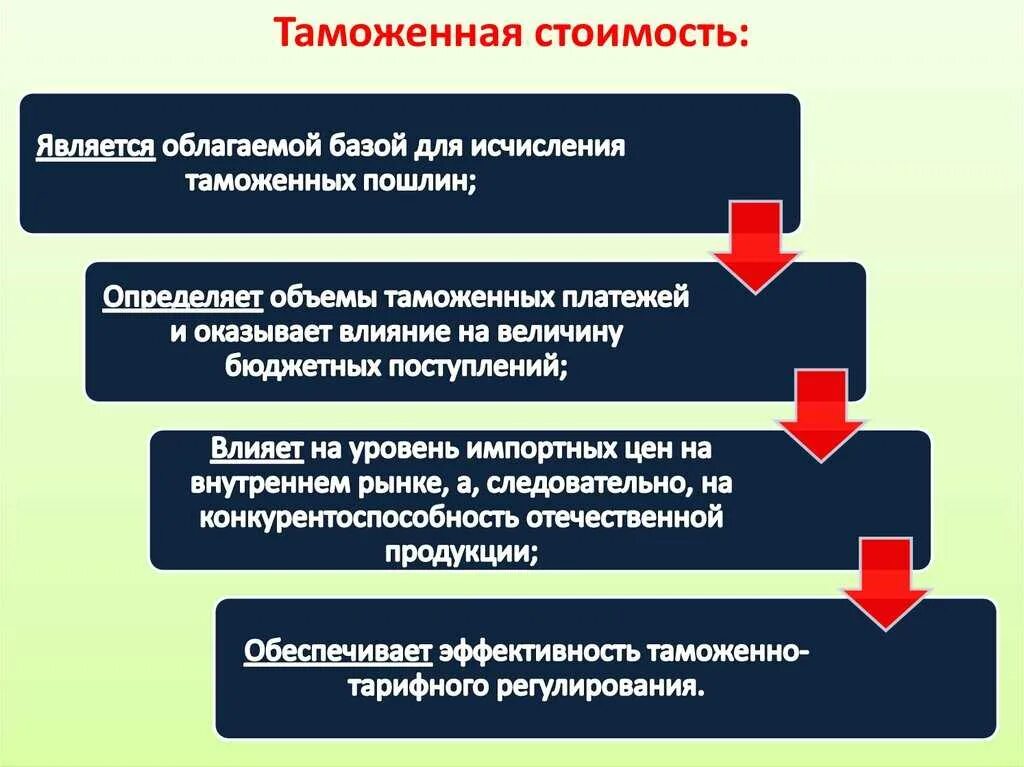 Таможенная стоимость:

Является облагаемой базой для исчисления таможенных пошлин;

Определяет объемы таможенных платежей и оказывает влияние на величину бюджетных поступлений;

Влияет на уровень импортных цен на внутреннем рынке, а, следовательно, на конкурентоспособность отечественной продукции;

Обеспечивает эффективность таможенно-тарифного регулирования.